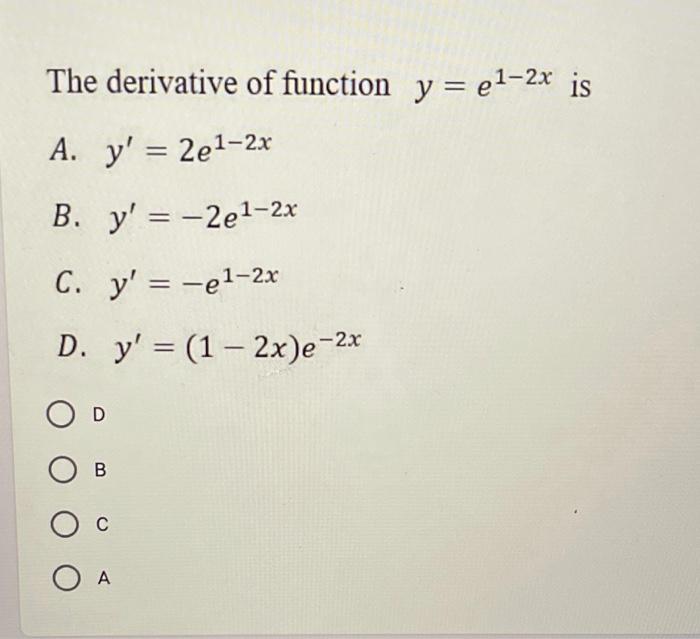 The derivative of function $y = e^{1-2x}$ is

A. $y' = 2e^{1-2x}$

B. $y' = -2e^{1-2x}$

C. $y' = -e^{1-2x}$

D. $y' = (1-2x)e^{-2x}$

D

B

C

A